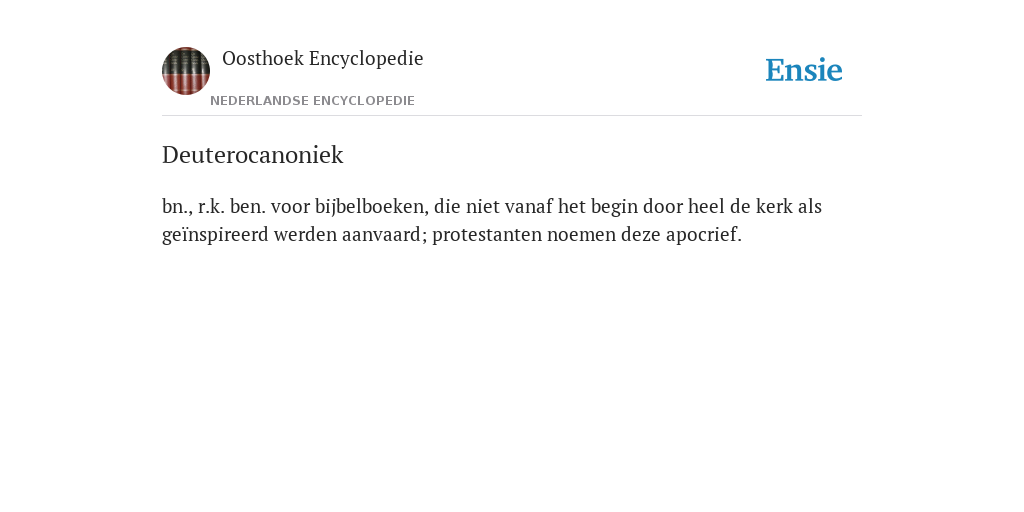 Oosthoek Encyclopedie
NEDERLANDSE ENCYCLOPEDIE

Ensie

Deuterocanoniek

bn., r.k. ben. voor bijbelboeken, die niet vanaf het begin door heel de kerk als geïnspireerd werden aanvaard; protestanten noemen deze apocrief.